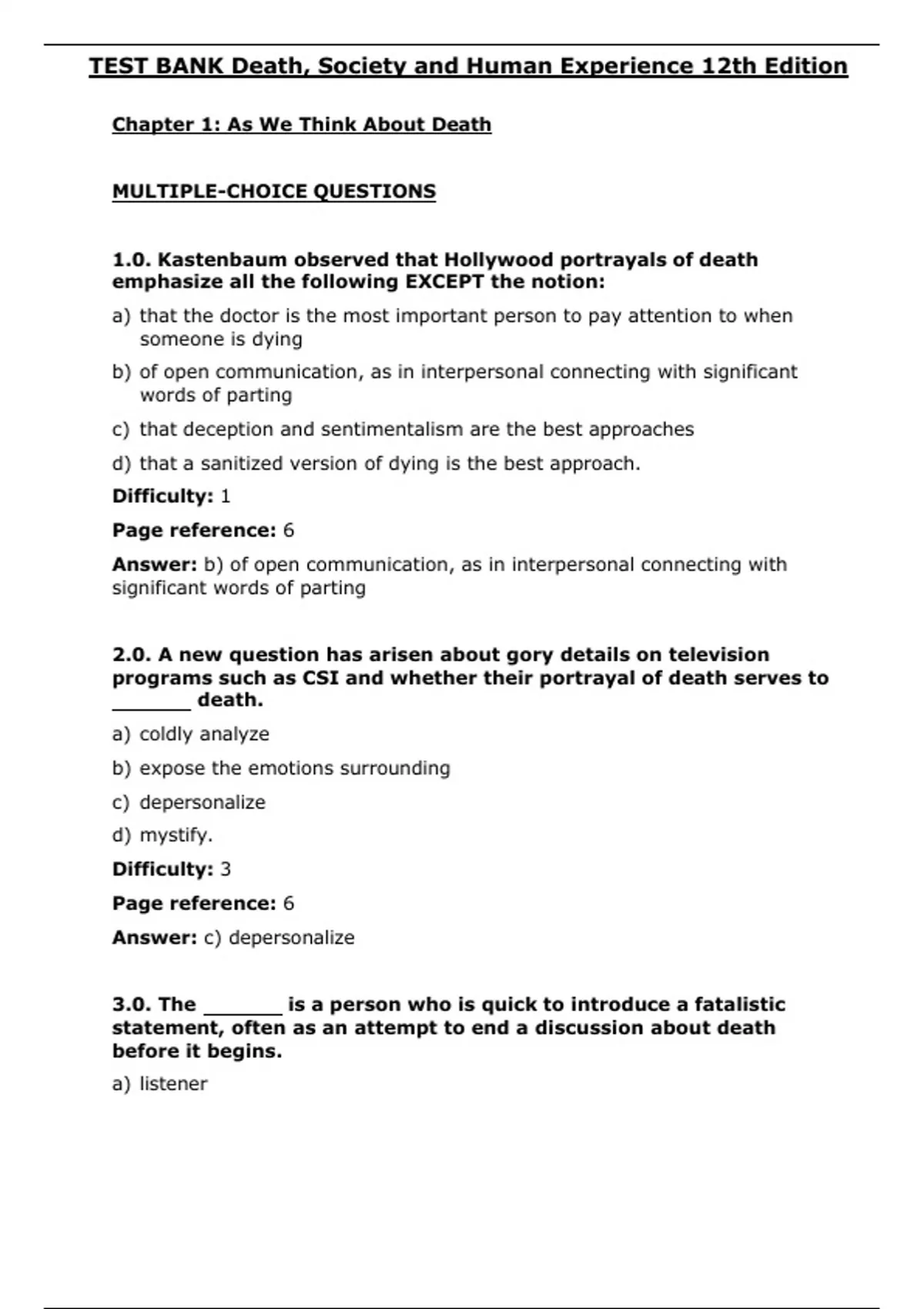 TEST BANK Death, Society and Human Experience 12th Edition

Chapter 1: As We Think About Death

MULTIPLE-CHOICE QUESTIONS

1.0. Kastenbaum observed that Hollywood portrayals of death emphasize all the following EXCEPT the notion:

a) that the doctor is the most important person to pay attention to when someone is dying

b) of open communication, as in interpersonal connecting with significant words of parting

c) that deception and sentimentalism are the best approaches

d) that a sanitized version of dying is the best approach.

Difficulty: 1

Page reference: 6

Answer: b) of open communication, as in interpersonal connecting with significant words of parting

2.0. A new question has arisen about gory details on television programs such as CSI and whether their portrayal of death serves to _______ death.

a) coldly analyze

b) expose the emotions surrounding

c) depersonalize

d) mystify.

Difficulty: 3

Page reference: 6

Answer: c) depersonalize

3.0. The _______ is a person who is quick to introduce a fatalistic statement, often as an attempt to end a discussion about death before it begins.

a) listener